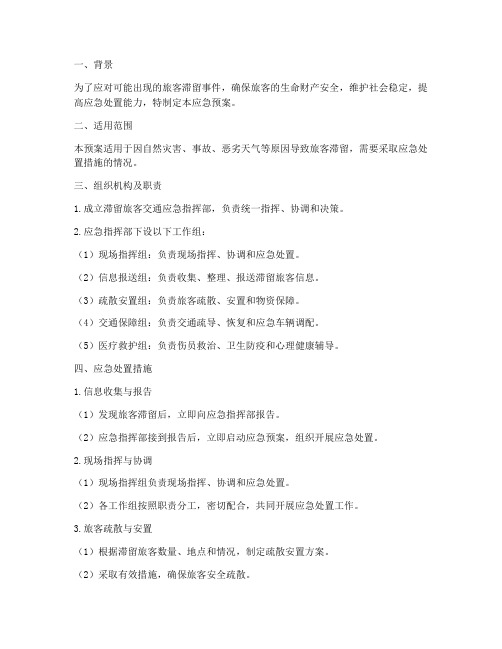 一、背景

为了应对可能出现的旅客滞留事件，确保旅客的生命财产安全，维护社会稳定，提高应急处置能力，特制定本应急预案。

二、适用范围

本预案适用于因自然灾害、事故、恶劣天气等原因导致旅客滞留，需要采取应急处置措施的情况。

三、组织机构及职责

1. 成立滞留旅客交通应急指挥部，负责统一指挥、协调和决策。

2. 应急指挥部下设以下工作组：

（1）现场指挥组：负责现场指挥、协调和应急处置。

（2）信息报送组：负责收集、整理、报送滞留旅客信息。

（3）疏散安置组：负责旅客疏散、安置和物资保障。

（4）交通保障组：负责交通疏导、恢复和应急车辆调配。

（5）医疗救护组：负责伤员救治、卫生防疫和心理健康辅导。

四、应急处置措施

1. 信息收集与报告

（1）发现旅客滞留后，立即向应急指挥部报告。

（2）应急指挥部接到报告后，立即启动应急预案，组织开展应急处置。

2. 现场指挥与协调

（1）现场指挥组负责现场指挥、协调和应急处置。

（2）各工作组按照职责分工，密切配合，共同开展应急处置工作。

3. 旅客疏散与安置

（1）根据滞留旅客数量、地点和情况，制定疏散安置方案。

（2）采取有效措施，确保旅客安全疏散。